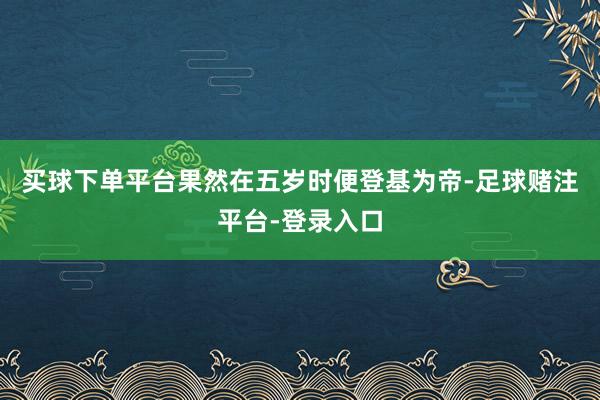 买球下单平台果然在五岁时便登基为帝-足球赌注平台-登录入口